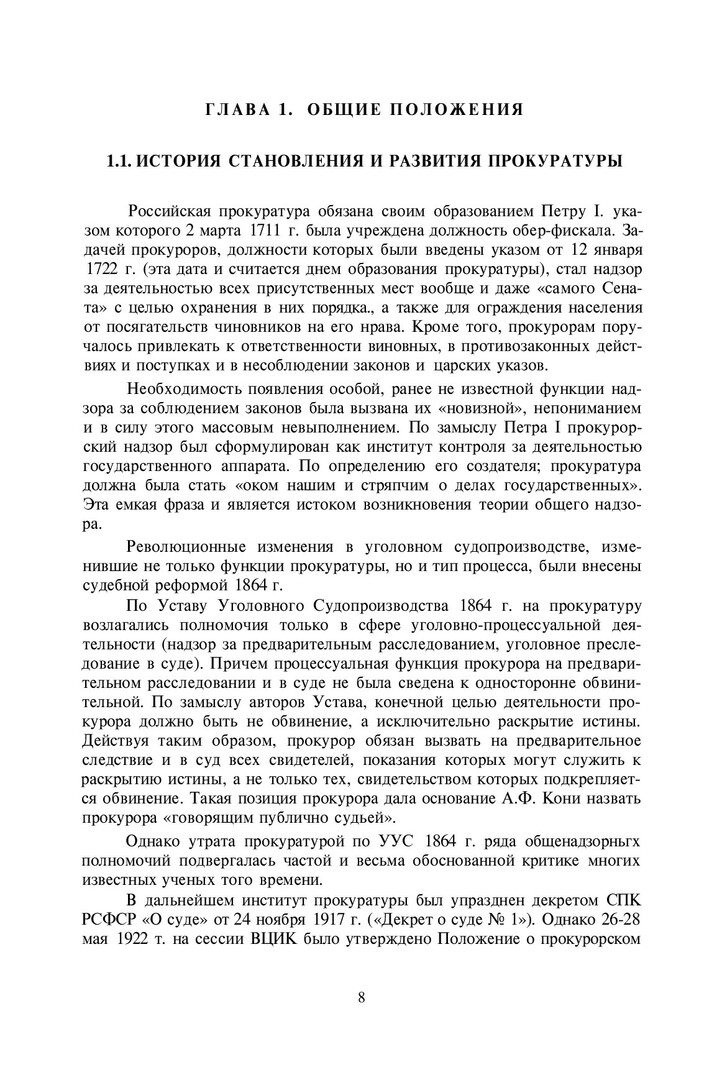 ГЛАВА 1. ОБЩИЕ ПОЛОЖЕНИЯ

1.1. ИСТОРИЯ СТАНОВЛЕНИЯ И РАЗВИТИЯ ПРОКУРАТУРЫ

Российская прокуратура обязана своим образованием Петру I. указом которого 2 марта 1711 г. была учреждена должность обер-фискала. Задачей прокуроров, должности которых были введены указом от 12 января 1722 г. (эта дата и считается днем образования прокуратуры), стал надзор за деятельностью всех присутственных мест вообще и даже «самого Сената» с целью охранения в них порядка., а также для ограждения населения от посягательств чиновников на его нрава. Кроме того, прокурорам поручалось привлекать к ответственности виновных, в противозаконных действиях и поступках и в несоблюдении законов и царских указов.

Необходимость появления особой, ранее не известной функции надзора за соблюдением законов была вызвана их «новизной», непониманием и в силу этого массовым невыполнением. По замыслу Петра I прокурорский надзор был сформулирован как институт контроля за деятельностью государственного аппарата. По определению его создателя; прокуратура должна была стать «оком нашим и стряпчим о делах государственных». Эта емкая фраза и является истоком возникновения теории общего надзора.

Революционные изменения в уголовном судопроизводстве, изменившие не только функции прокуратуры, но и тип процесса, были внесены судебной реформой 1864 г.

По Уставу Уголовного Судопроизводства 1864 г. на прокуратуру возлагались полномочия только в сфере уголовно-процессуальной деятельности (надзор за предварительным расследованием, уголовное преследование в суде). Причем процессуальная функция прокурора на предварительном расследовании и в суде не была сведена к односторонне обвинительной. По замыслу авторов Устава, конечной целью деятельности прокурора должно быть не обвинение, а исключительно раскрытие истины. Действуя таким образом, прокурор обязан вызвать на предварительное следствие и в суд всех свидетелей, показания которых могут служить к раскрытию истины, а не только тех, свидетельством которых подкрепляется обвинение. Такая позиция прокурора дала основание А.Ф. Кони назвать прокурора «говорящим публично судьей».

Однако утрата прокуратурой по УУС 1864 г. ряда общенадзорных полномочий подвергалась частой и весьма обоснованной критике многих известных ученых того времени.

В дальнейшем институт прокуратуры был упразднен декретом СПК РСФСР «О суде» от 24 ноября 1917 г. («Декрет о суде № 1»). Однако 26-28 мая 1922 т. на сессии ВЦИК было утверждено Положение о прокурорском

8